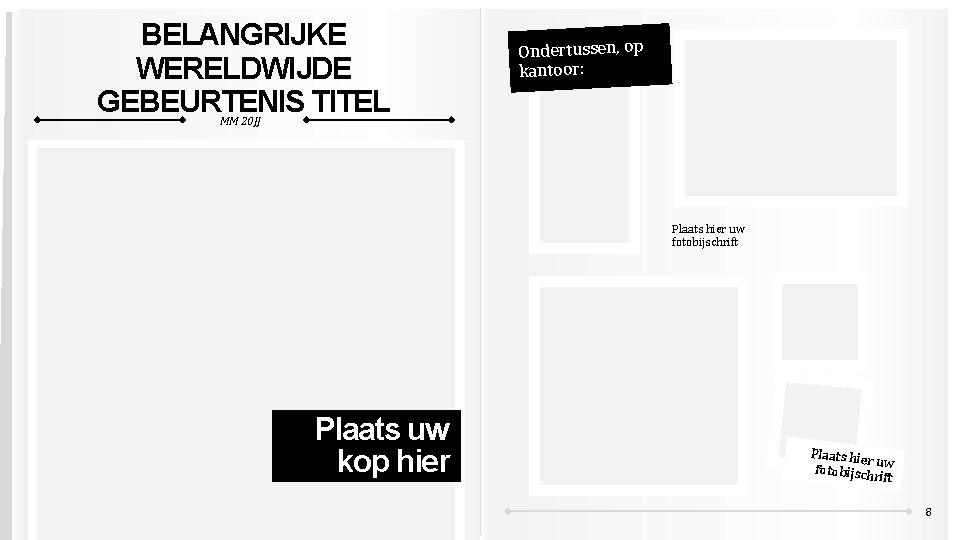 BELANGRIJKE WERELDWIJDE GEBEURTENIS TITEL

MM 20JJ

Plaats uw kop hier

Ondertussen, op kantoor:

Plaats hier uw fotobijschrift

Plaats hier uw fotobijschrift

8